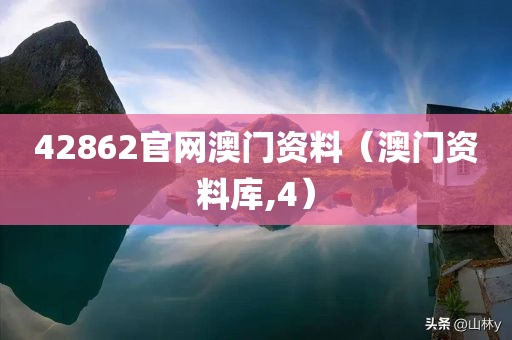 42862官网澳门资料（澳门资料库,4）

头条 @山林y